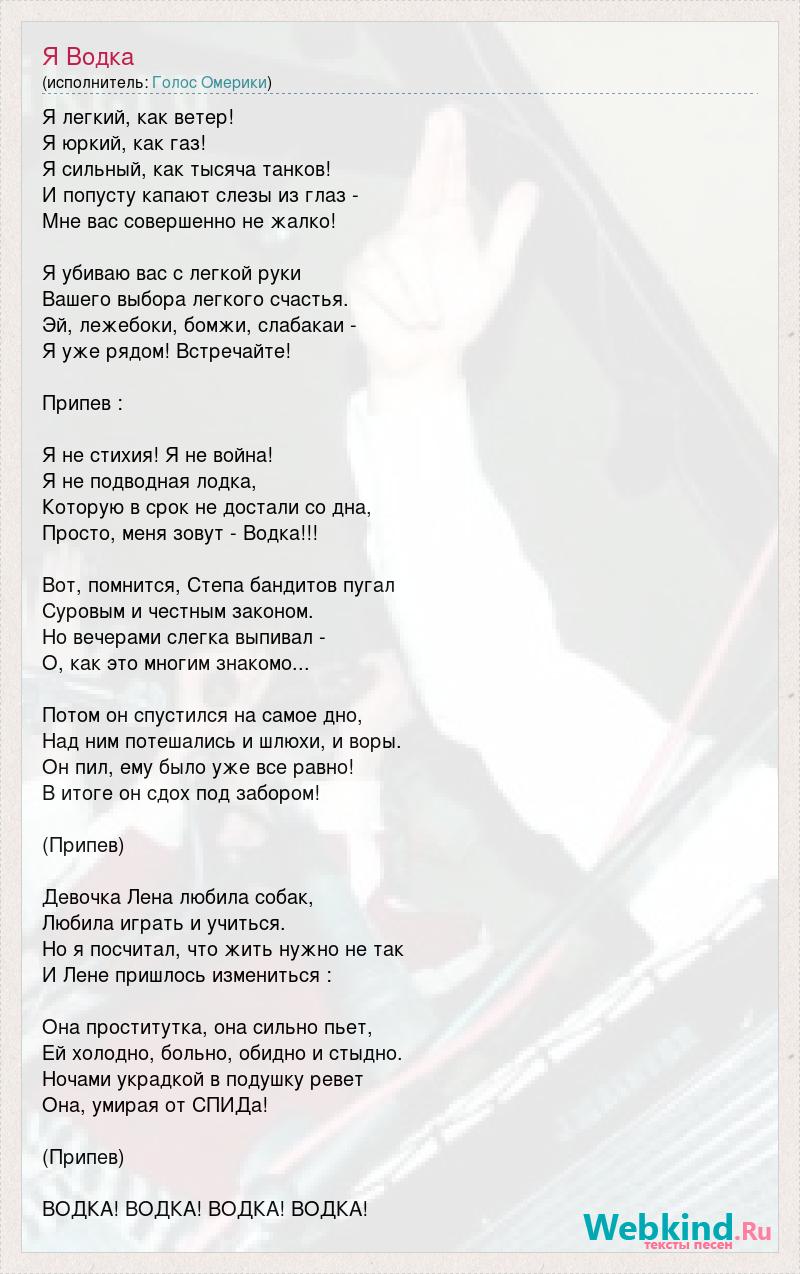 Я Водка
(исполнитель: Голос Омерики)

Я легкий, как ветер!
Я юркий, как газ!
Я сильный, как тысяча танков!
И попусту капают слезы из глаз -
Мне вас совершенно не жалко!

Я убиваю вас с легкой руки
Вашего выбора легкого счастья.
Эй, лежебоки, бомжи, слабакаи -
Я уже рядом! Встречайте!

Припев :

Я не стихия! Я не война!
Я не подводная лодка,
Которую в срок не достали со дна,
Просто, меня зовут - Водка!!!

Вот, помнится, Степа бандитов пугал
Суровым и честным законом.
Но вечерами слегка выпивал -
О, как это многим знакомо...

Потом он спустился на самое дно,
Над ним потешались и шлюхи, и воры.
Он пил, ему было уже все равно!
В итоге он сдох под забором!

(Припев)

Девочка Лена любила собак,
Любила играть и учиться.
Но я посчитал, что жить нужно не так
И Лене пришлось измениться :

Она проститутка, она сильно пьет,
Ей холодно, больно, обидно и стыдно.
Ночами украдкой в подушку ревет
Она, умирая от СПИДа!

(Припев)

ВОДКА! ВОДКА! ВОДКА! ВОДКА!

Webkind.Ru
тексты песен